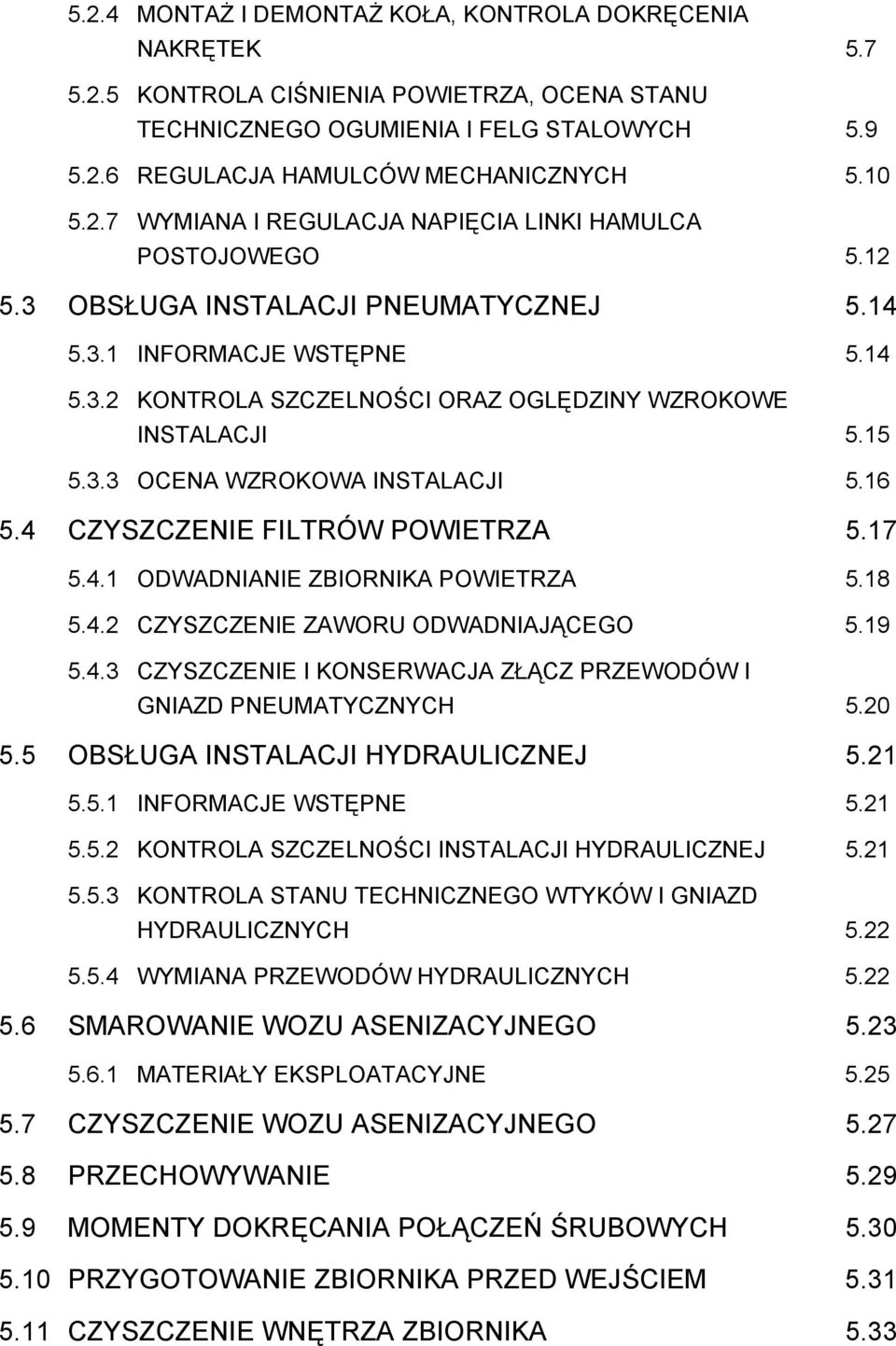 5.2.4 MONTAŻ I DEMONTAŻ KOŁA, KONTROLA DOKRĘCENIA NAKRĘTEK 5.7

5.2.5 KONTROLA CIŚNIENIA POWIETRZA, OCENA STANU TECHNICZNEGO OGUMIENIA I FELG STALOWYCH 5.9

5.2.6 REGULACJA HAMULCÓW MECHANICZNYCH 5.10

5.2.7 WYMIANA I REGULACJA NAPIĘCIA LINKI HAMULCA POSTOJOWEGO 5.12

5.3 OBSŁUGA INSTALACJI PNEUMATYCZNEJ 5.14

5.3.1 INFORMACJE WSTĘPNE 5.14

5.3.2 KONTROLA SZCZELNOŚCI ORAZ OGLĘDZINY WZROKOWE INSTALACJI 5.15

5.3.3 OCENA WZROKOWA INSTALACJI 5.16

5.4 CZYSZCZENIE FILTRÓW POWIETRZA 5.17

5.4.1 ODWADNIANIE ZBIORNIKA POWIETRZA 5.18

5.4.2 CZYSZCZENIE ZAWORU ODWADNIAJĄCEGO 5.19

5.4.3 CZYSZCZENIE I KONSERWACJA ZŁĄCZ PRZEWODÓW I GNIAZD PNEUMATYCZNYCH 5.20

5.5 OBSŁUGA INSTALACJI HYDRAULICZNEJ 5.21

5.5.1 INFORMACJE WSTĘPNE 5.21

5.5.2 KONTROLA SZCZELNOŚCI INSTALACJI HYDRAULICZNEJ 5.21

5.5.3 KONTROLA STANU TECHNICZNEGO WTYKÓW I GNIAZD HYDRAULICZNYCH 5.22

5.5.4 WYMIANA PRZEWODÓW HYDRAULICZNYCH 5.22

5.6 SMAROWANIE WOZU ASENIZACYJNEGO 5.23

5.6.1 MATERIAŁY EKSPLOATACYJNE 5.25

5.7 CZYSZCZENIE WOZU ASENIZACYJNEGO 5.27

5.8 PRZECHOWYWANIE 5.29

5.9 MOMENTY DOKRĘCANIA POŁĄCZEŃ ŚRUBOWYCH 5.30

5.10 PRZYGOTOWANIE ZBIORNIKA PRZED WEJŚCIEM 5.31

5.11 CZYSZCZENIE WNĘTRZA ZBIORNIKA 5.33